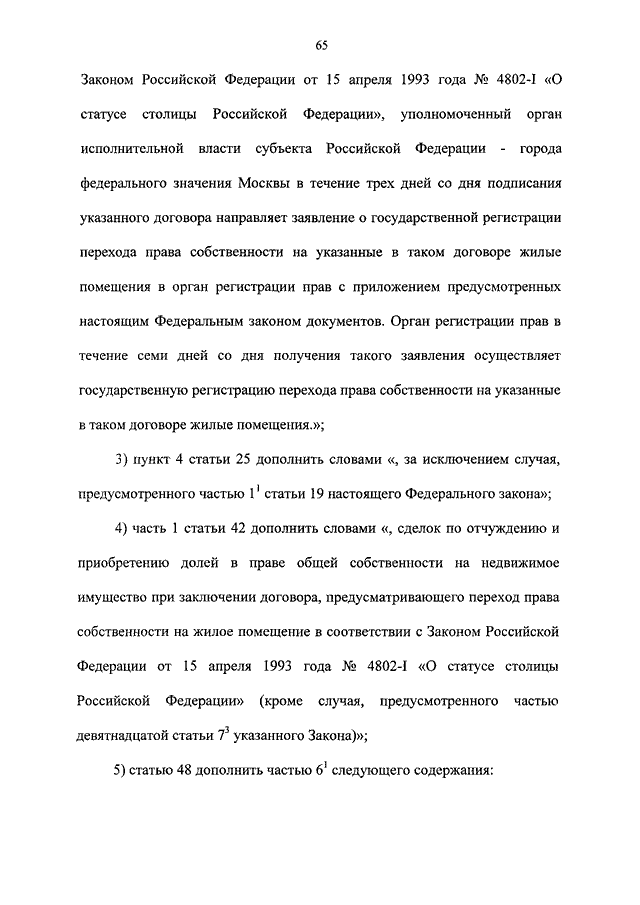 65

Законом Российской Федерации от 15 апреля 1993 года № 4802-I «О статусе столицы Российской Федерации», уполномоченный орган исполнительной власти субъекта Российской Федерации - города федерального значения Москвы в течение трех дней со дня подписания указанного договора направляет заявление о государственной регистрации перехода права собственности на указанные в таком договоре жилые помещения в орган регистрации прав с приложением предусмотренных настоящим Федеральным законом документов. Орган регистрации прав в течение семи дней со дня получения такого заявления осуществляет государственную регистрацию перехода права собственности на указанные в таком договоре жилые помещения.»;

3) пункт 4 статьи 25 дополнить словами «, за исключением случая, предусмотренного частью $1^1$ статьи 19 настоящего Федерального закона»;

4) часть 1 статьи 42 дополнить словами «, сделок по отчуждению и приобретению долей в праве общей собственности на недвижимое имущество при заключении договора, предусматривающего переход права собственности на жилое помещение в соответствии с Законом Российской Федерации от 15 апреля 1993 года № 4802-I «О статусе столицы Российской Федерации» (кроме случая, предусмотренного частью девятнадцатой статьи $7^3$ указанного Закона)»;

5) статью 48 дополнить частью $6^1$ следующего содержания: